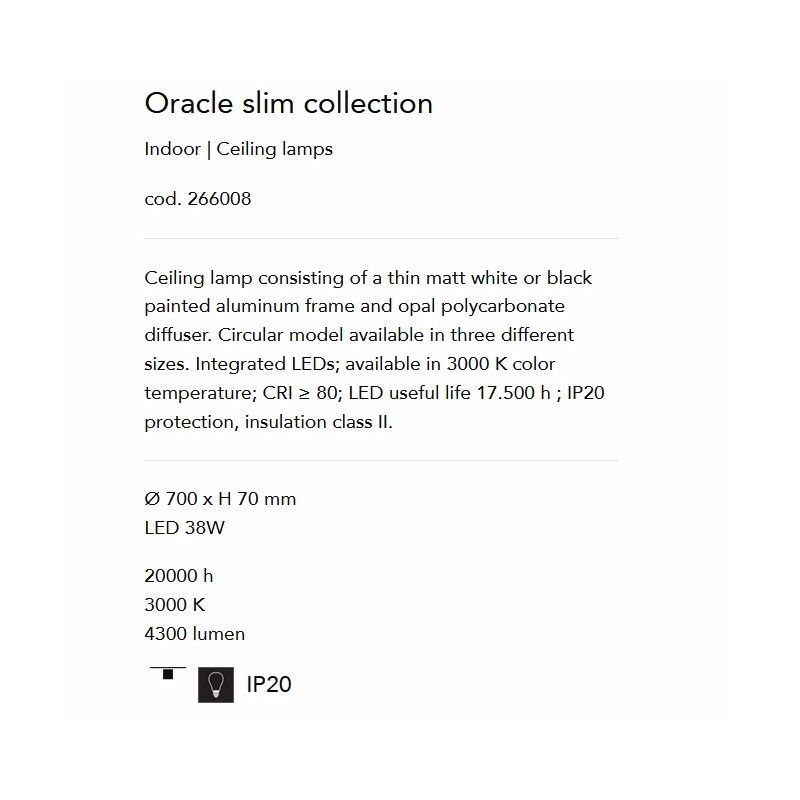 Oracle slim collection

Indoor | Ceiling lamps

cod. 266008

Ceiling lamp consisting of a thin matt white or black painted aluminum frame and opal polycarbonate diffuser. Circular model available in three different sizes. Integrated LEDs; available in 3000 K color temperature; CRI ≥ 80; LED useful life 17.500 h ; IP20 protection, insulation class II.

Ø 700 x H 70 mm
LED 38W

20000 h
3000 K
4300 lumen

IP20